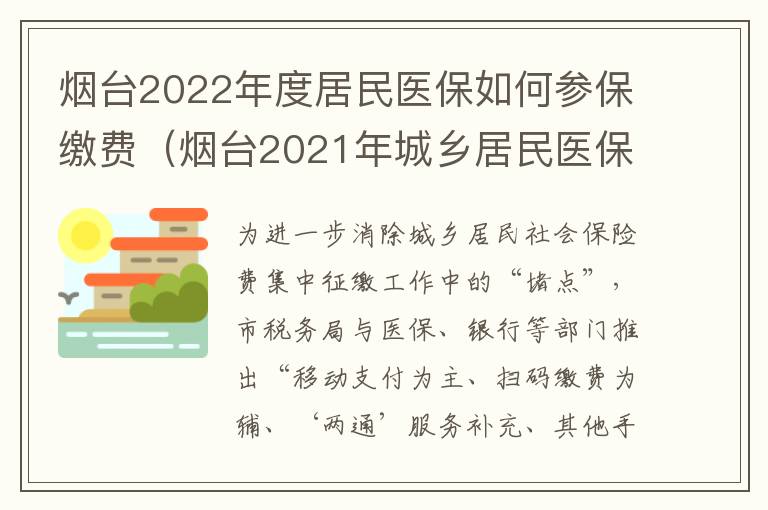 烟台2022年度居民医保如何参保缴费（烟台2021年城乡居民医保

为进一步消除城乡居民社会保险费集中征缴工作中的“堵点”，市税务局与医保、银行等部门推出“移动支付为主、扫码缴费为辅、‘两通’服务补充、其他手